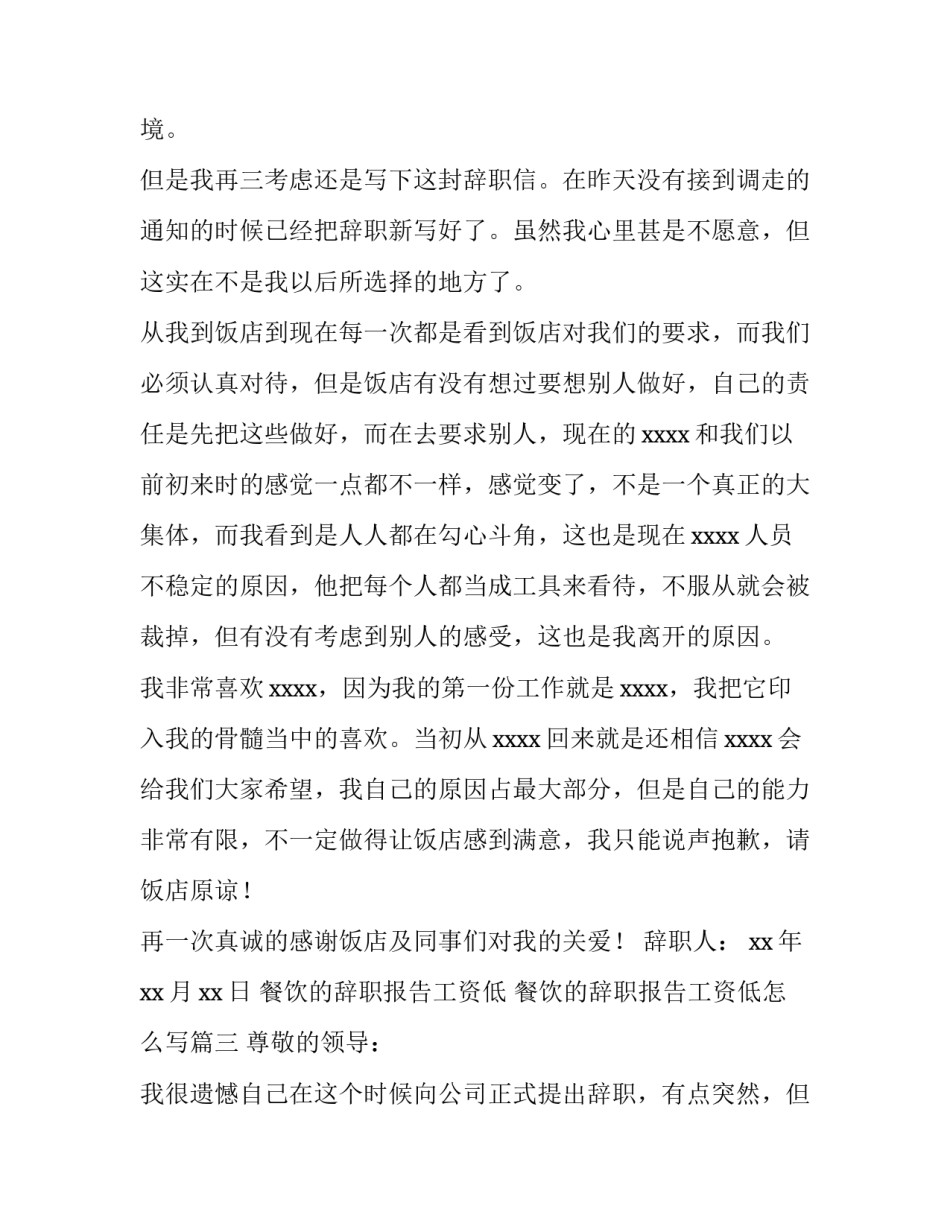 境。

但是我再三考虑还是写下这封辞职信。在昨天没有接到调走的通知的时候已经把辞职新写好了。虽然我心里甚是不愿意，但这实在不是我以后所选择的地方了。

从我到饭店到现在每一次都是看到饭店对我们的要求，而我们必须认真对待，但是饭店有没有想过要想别人做好，自己的责任是先把这些做好，而在去要求别人，现在的 xxxx 和我们以前初来时的感觉一点都不一样，感觉变了，不是一个真正的大集体，而我看到是人人都在勾心斗角，这也是现在 xxxx 人员不稳定的原因，他把每个人都当成工具来看待，不服从就会被裁掉，但有没有考虑到别人的感受，这也是我离开的原因。

我非常喜欢 xxxx，因为我的第一份工作就是 xxxx，我把它印入我的骨髓当中的喜欢。当初从 xxxx 回来就是还相信 xxxx 会给我们大家希望，我自己的原因占最大部分，但是自己的能力非常有限，不一定做得让饭店感到满意，我只能说声抱歉，请饭店原谅！

再一次真诚的感谢饭店及同事们对我的关爱！ 辞职人： xx 年 xx 月 xx 日 餐饮的辞职报告工资低 餐饮的辞职报告工资低怎么写篇三 尊敬的领导：

我很遗憾自己在这个时候向公司正式提出辞职，有点突然，但